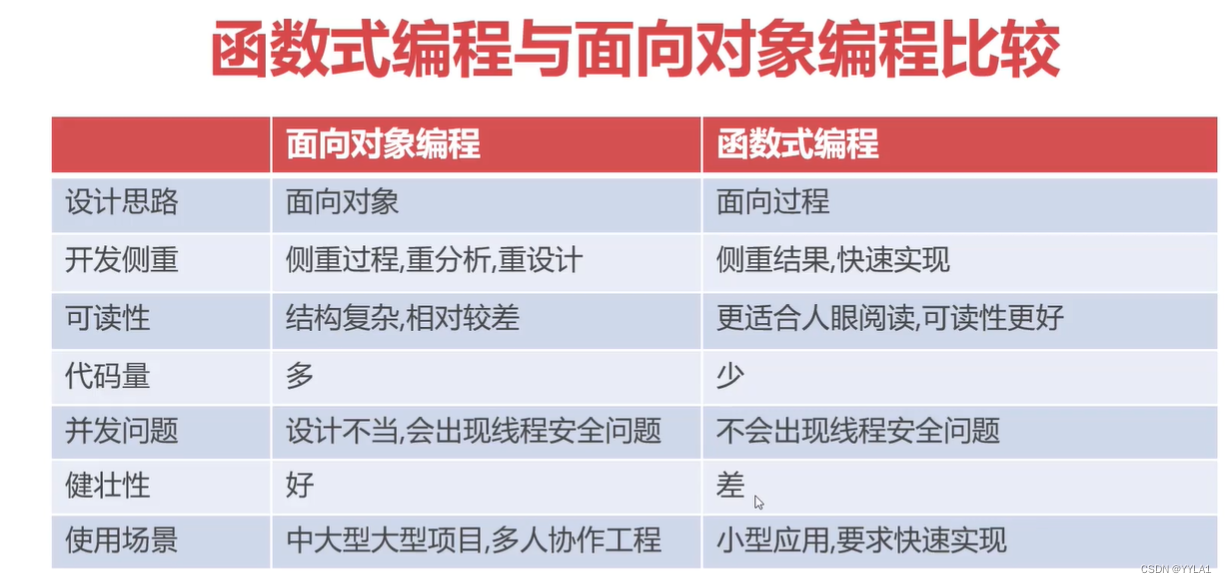 函数式编程与面向对象编程比较

| | 面向对象编程 | 函数式编程 |
|---|---|---|
| 设计思路 | 面向对象 | 面向过程 |
| 开发侧重 | 侧重过程,重分析,重设计 | 侧重结果,快速实现 |
| 可读性 | 结构复杂,相对较差 | 更适合人眼阅读,可读性更好 |
| 代码量 | 多 | 少 |
| 并发问题 | 设计不当,会出现线程安全问题 | 不会出现线程安全问题 |
| 健壮性 | 好 | 差 |
| 使用场景 | 中大型大型项目,多人协作工程 | 小型应用,要求快速实现 |

CSDN @YYLA1